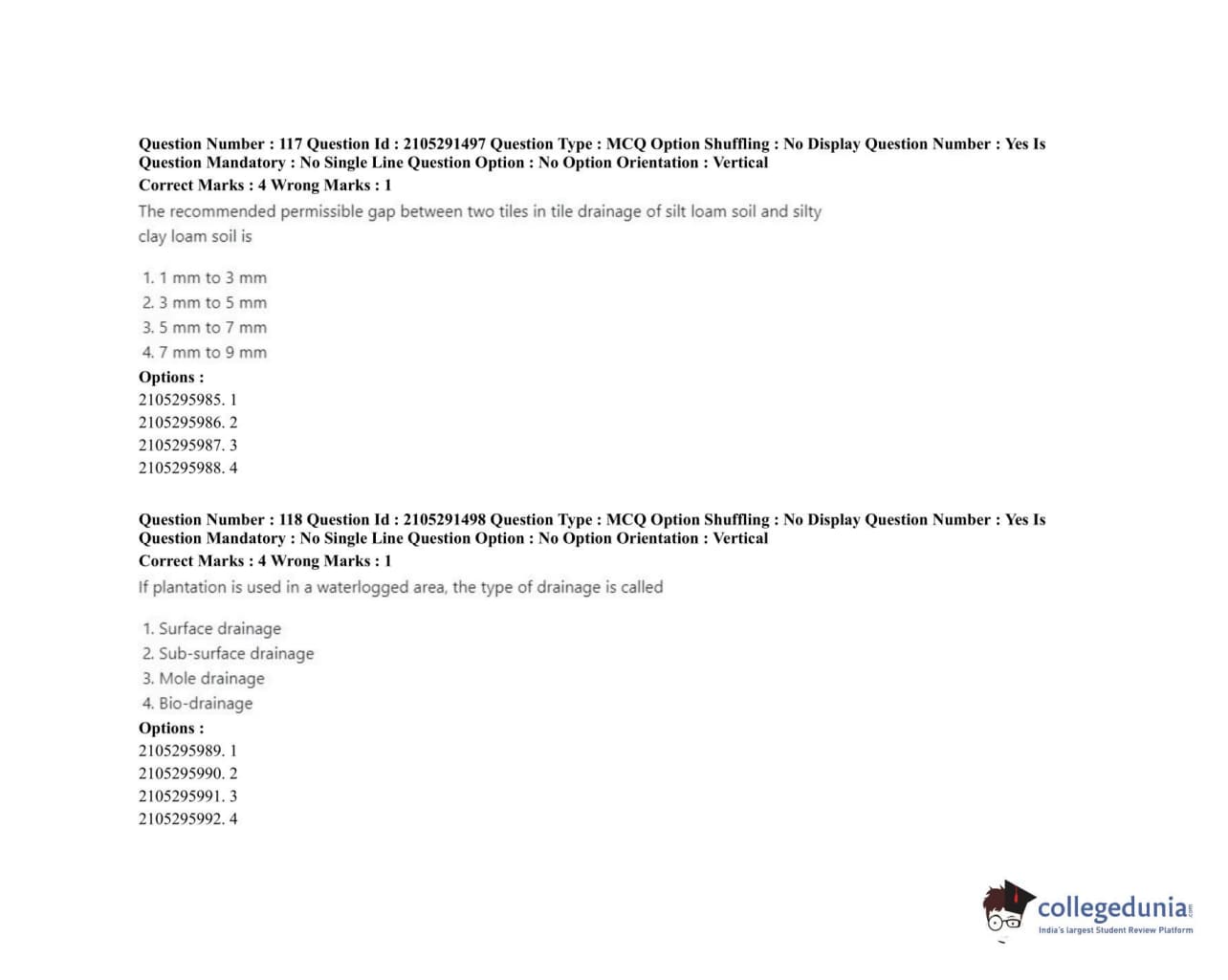 Question Number : 117 Question Id : 2105291497 Question Type : MCQ Option Shuffling : No Display Question Number : Yes Is Question Mandatory : No Single Line Question Option : No Option Orientation : Vertical
Correct Marks : 4 Wrong Marks : 1
The recommended permissible gap between two tiles in tile drainage of silt loam soil and silty clay loam soil is

1. 1 mm to 3 mm
2. 3 mm to 5 mm
3. 5 mm to 7 mm
4. 7 mm to 9 mm
Options :
2105295985. 1
2105295986. 2
2105295987. 3
2105295988. 4

Question Number : 118 Question Id : 2105291498 Question Type : MCQ Option Shuffling : No Display Question Number : Yes Is Question Mandatory : No Single Line Question Option : No Option Orientation : Vertical
Correct Marks : 4 Wrong Marks : 1
If plantation is used in a waterlogged area, the type of drainage is called

1. Surface drainage
2. Sub-surface drainage
3. Mole drainage
4. Bio-drainage
Options :
2105295989. 1
2105295990. 2
2105295991. 3
2105295992. 4

collegedunia.com
India's largest Student Review Platform